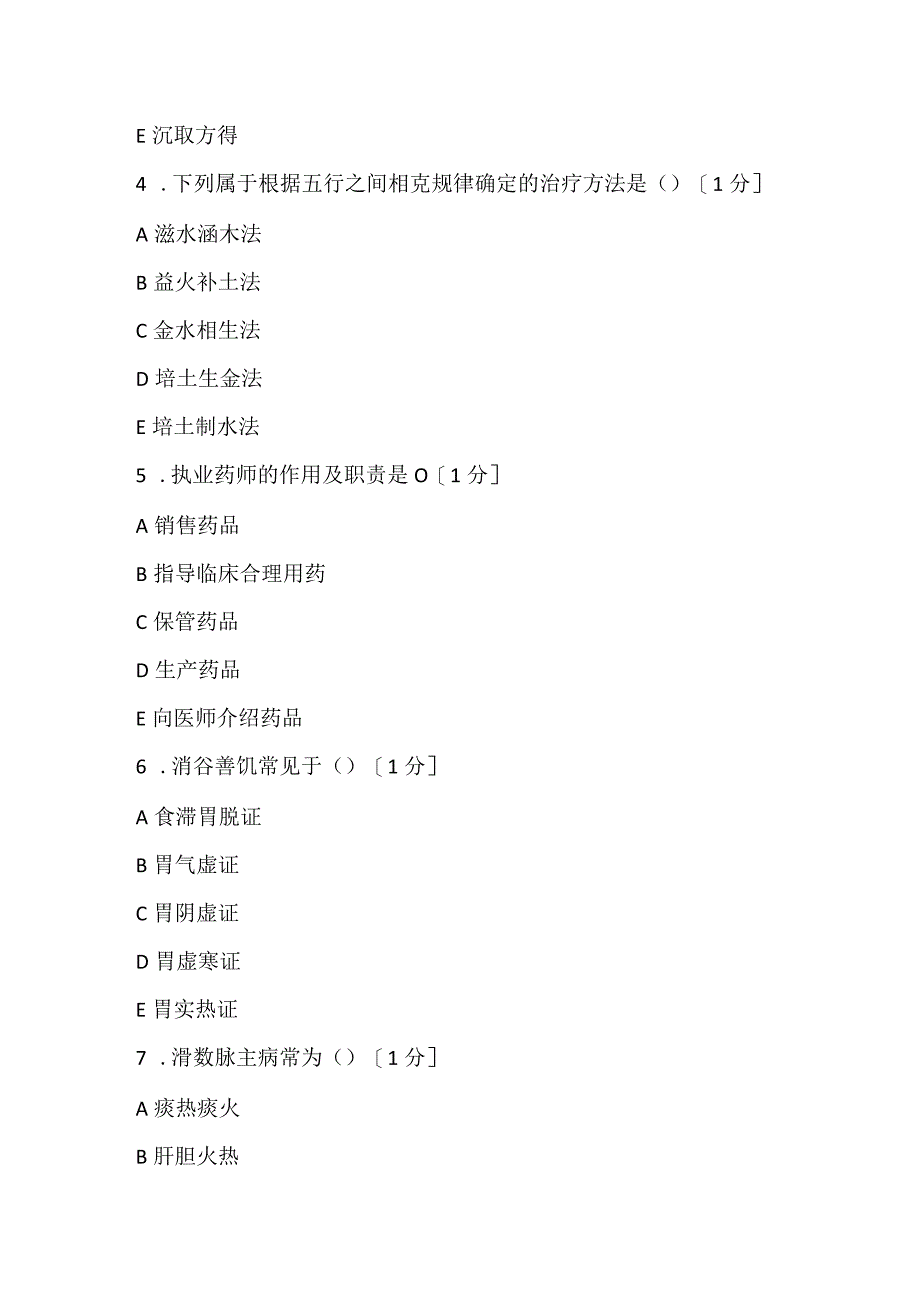 E 沉取方得

4 . 下列属于根据五行之间相克规律确定的治疗方法是（）〔1 分〕

A 滋水涵木法

B 益火补土法

C 金水相生法

D 培土生金法

E 培土制水法

5 . 执业药师的作用及职责是 O〔1 分〕

A 销售药品

B 指导临床合理用药

C 保管药品

D 生产药品

E 向医师介绍药品

6 . 消谷善饥常见于（）〔1 分〕

A 食滞胃脱证

B 胃气虚证

C 胃阴虚证

D 胃虚寒证

E 胃实热证

7 . 滑数脉主病常为（）〔1 分〕

A 痰热痰火

B 肝胆火热